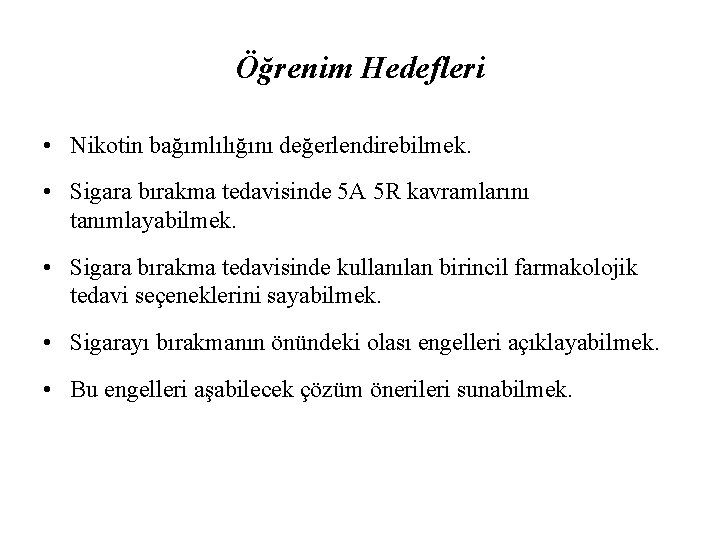 Öğrenim Hedefleri

• Nikotin bağımlılığını değerlendirebilmek.

• Sigara bırakma tedavisinde 5A 5R kavramlarını tanımlayabilmek.

• Sigara bırakma tedavisinde kullanılan birincil farmakolojik tedavi seçeneklerini sayabilmek.

• Sigarayı bırakmanın önündeki olası engelleri açıklayabilmek.

• Bu engelleri aşabilecek çözüm önerileri sunabilmek.